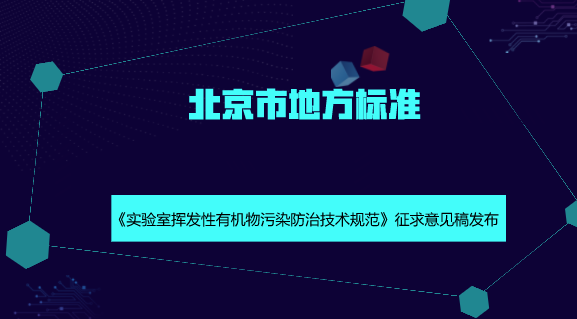 北京市地方标准

《实验室挥发性有机物污染防治技术规范》征求意见稿发布